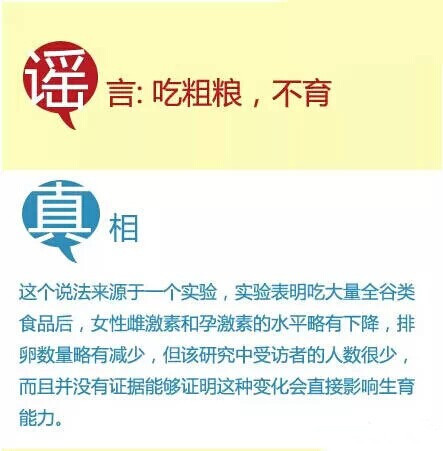 谣言: 吃粗粮，不育

真相

这个说法来源于一个实验，实验表明吃大量全谷类食品后，女性雌激素和孕激素的水平略有下降，排卵数量略有减少，但该研究中受访者的人数很少，而且并没有证据能够证明这种变化会直接影响生育能力。